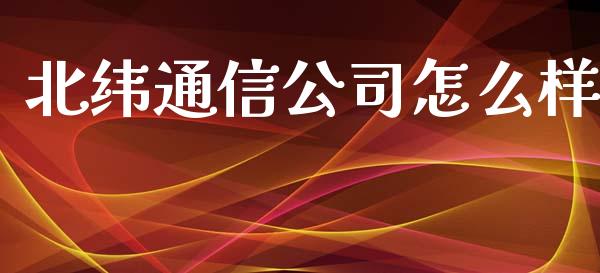 北纬通信公司怎么样